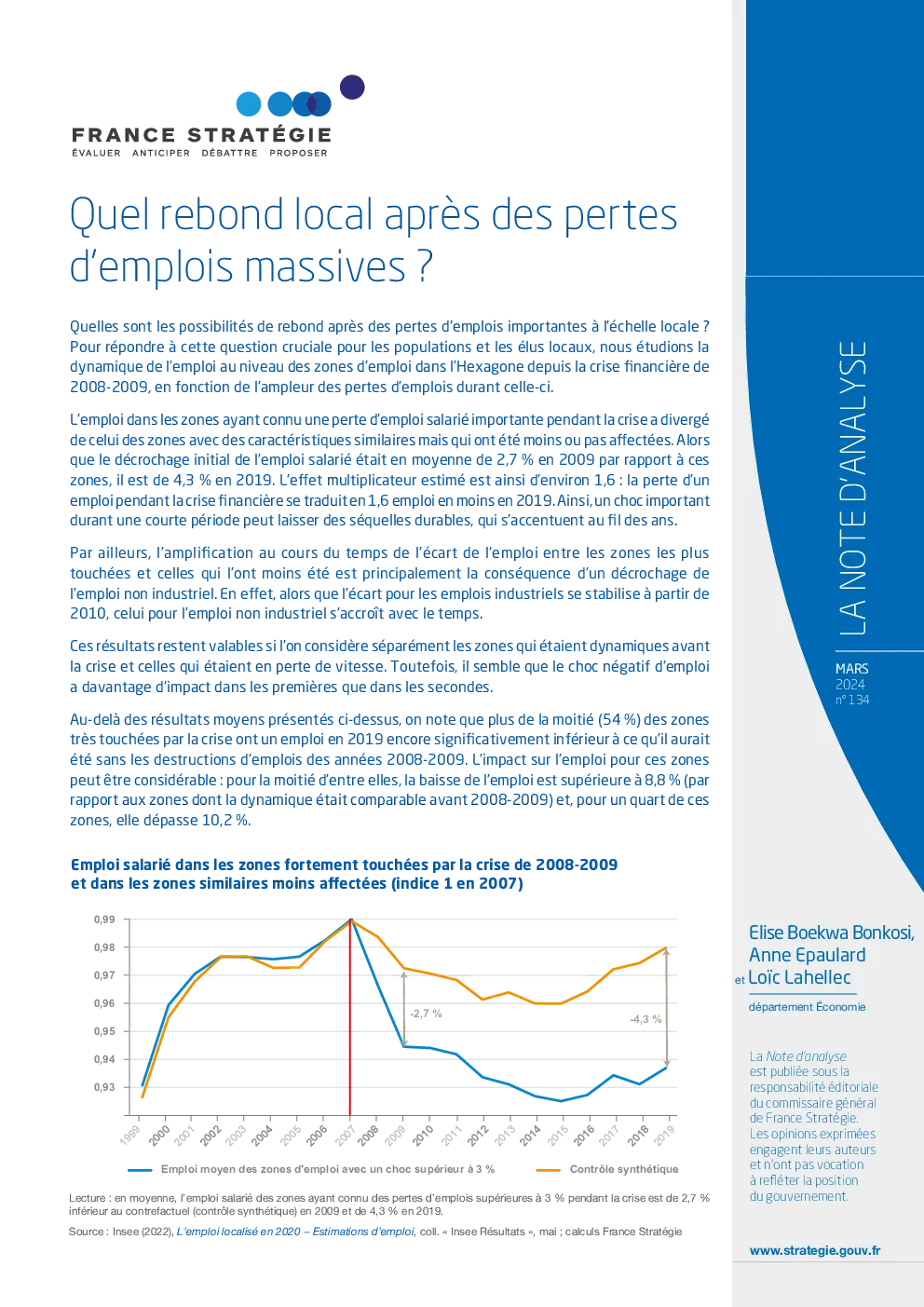 FRANCE STRATÉGIE
ÉVALUER ANTICIPER DÉBATTRE PROPOSER

Quel rebond local après des pertes d'emplois massives ?

Quelles sont les possibilités de rebond après des pertes d'emplois importantes à l'échelle locale ? Pour répondre à cette question cruciale pour les populations et les élus locaux, nous étudions la dynamique de l'emploi au niveau des zones d'emploi dans l'Hexagone depuis la crise financière de 2008-2009, en fonction de l'ampleur des pertes d'emplois durant celle-ci.

L'emploi dans les zones ayant connu une perte d'emploi salarié importante pendant la crise a divergé de celui des zones avec des caractéristiques similaires mais qui ont été moins ou pas affectées. Alors que le décrochage initial de l'emploi salarié était en moyenne de 2,7 % en 2009 par rapport à ces zones, il est de 4,3 % en 2019. L'effet multiplicateur estimé est ainsi d'environ 1,6 : la perte d'un emploi pendant la crise financière se traduit en 1,6 emploi en moins en 2019. Ainsi, un choc important durant une courte période peut laisser des séquelles durables, qui s'accentuent au fil des ans.

Par ailleurs, l'amplification au cours du temps de l'écart de l'emploi entre les zones les plus touchées et celles qui l'ont moins été est principalement la conséquence d'un décrochage de l'emploi non industriel. En effet, alors que l'écart pour les emplois industriels se stabilise à partir de 2010, celui pour l'emploi non industriel s'accroît avec le temps.

Ces résultats restent valables si l'on considère séparément les zones qui étaient dynamiques avant la crise et celles qui étaient en perte de vitesse. Toutefois, il semble que le choc négatif d'emploi a davantage d'impact dans les premières que dans les secondes.

Au-delà des résultats moyens présentés ci-dessus, on note que plus de la moitié (54 %) des zones très touchées par la crise ont un emploi en 2019 encore significativement inférieur à ce qu'il aurait été sans les destructions d'emplois des années 2008-2009. L'impact sur l'emploi pour ces zones peut être considérable : pour la moitié d'entre elles, la baisse de l'emploi est supérieure à 8,8 % (par rapport aux zones dont la dynamique était comparable avant 2008-2009) et, pour un quart de ces zones, elle dépasse 10,2 %.

Emploi salarié dans les zones fortement touchées par la crise de 2008-2009 et dans les zones similaires moins affectées (indice 1 en 2007)

0,99
0,98
0,97
0,96
0,95
0,94
0,93
-2,7 %
-4,3 %
1999 2000 2001 2002 2003 2004 2005 2006 2007 2008 2009 2010 2011 2012 2013 2014 2015 2016 2017 2018 2019

Emploi moyen des zones d'emploi avec un choc supérieur à 3 %
Contrôle synthétique

Lecture : en moyenne, l'emploi salarié des zones ayant connu des pertes d'emplois supérieures à 3 % pendant la crise est de 2,7 % inférieur au contrefactuel (contrôle synthétique) en 2009 et de 4,3 % en 2019.

Source : Insee (2022), L'emploi localisé en 2020 – Estimations d'emploi, coll. « Insee Résultats », mai ; calculs France Stratégie

LA NOTE D'ANALYSE

MARS
2024
n° 134

Elise Boekwa Bonkosi,
Anne Epaulard
et Loïc Lahellec

département Économie

La Note d'analyse est publiée sous la responsabilité éditoriale du commissaire général de France Stratégie. Les opinions exprimées engagent leurs auteurs et n'ont pas vocation à refléter la position du gouvernement.

www.strategie.gouv.fr